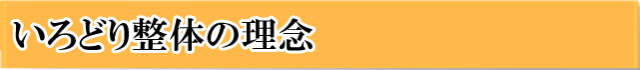 いろどり整体の理念